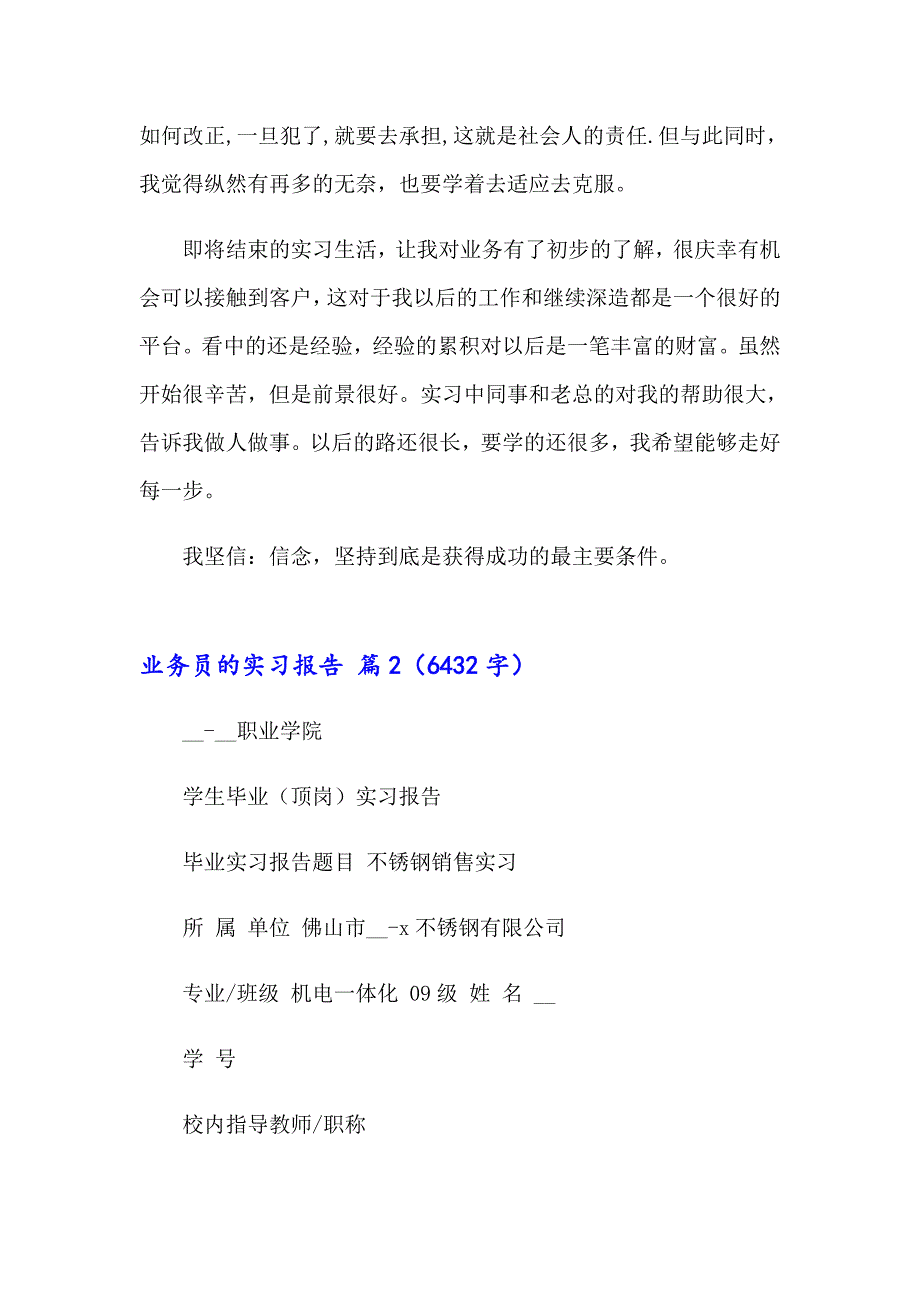 如何改正,一旦犯了,就要去承担,这就是社会人的责任.但与此同时，我觉得纵然有再多的无奈，也要学着去适应去克服。

即将结束的实习生活，让我对业务有了初步的了解，很庆幸有机会可以接触到客户，这对于我以后的工作和继续深造都是一个很好的平台。看中的还是经验，经验的累积对以后是一笔丰富的财富。虽然开始很辛苦，但是前景很好。实习中同事和老总的对我的帮助很大，告诉我做人做事。以后的路还很长，要学的还很多，我希望能够走好每一步。

我坚信：信念，坚持到底是获得成功的最主要条件。

业务员的实习报告 篇2（6432字）

__-__职业学院

学生毕业（顶岗）实习报告

毕业实习报告题目 不锈钢销售实习

所 属 单位 佛山市__-x不锈钢有限公司

专业/班级 机电一体化 09级 姓 名 __

学 号

校内指导教师/职称